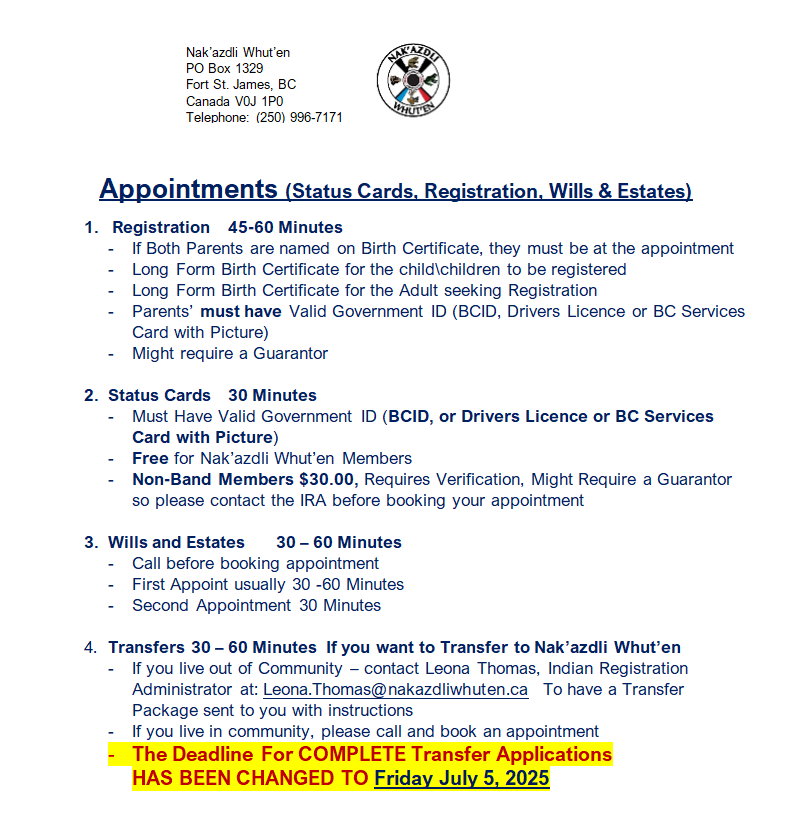 Nak'azdli Whut'en
PO Box 1329
Fort St. James, BC
Canada V0J 1P0
Telephone: (250) 996-7171

NAK'AZDLI WHUT'EN

Appointments (Status Cards, Registration, Wills & Estates)

1. Registration 45-60 Minutes
- If Both Parents are named on Birth Certificate, they must be at the appointment
- Long Form Birth Certificate for the child\children to be registered
- Long Form Birth Certificate for the Adult seeking Registration
- Parents' must have Valid Government ID (BCID, Drivers Licence or BC Services Card with Picture)
- Might require a Guarantor

2. Status Cards 30 Minutes
- Must Have Valid Government ID (BCID, or Drivers Licence or BC Services Card with Picture)
- Free for Nak'azdli Whut'en Members
- Non-Band Members $30.00, Requires Verification, Might Require a Guarantor so please contact the IRA before booking your appointment

3. Wills and Estates 30 – 60 Minutes
- Call before booking appointment
- First Appoint usually 30 -60 Minutes
- Second Appointment 30 Minutes

4. Transfers 30 – 60 Minutes If you want to Transfer to Nak'azdli Whut'en
- If you live out of Community – contact Leona Thomas, Indian Registration Administrator at: Leona.Thomas@nakazdliwhuten.ca To have a Transfer Package sent to you with instructions
- If you live in community, please call and book an appointment
- The Deadline For COMPLETE Transfer Applications HAS BEEN CHANGED TO Friday July 5, 2025